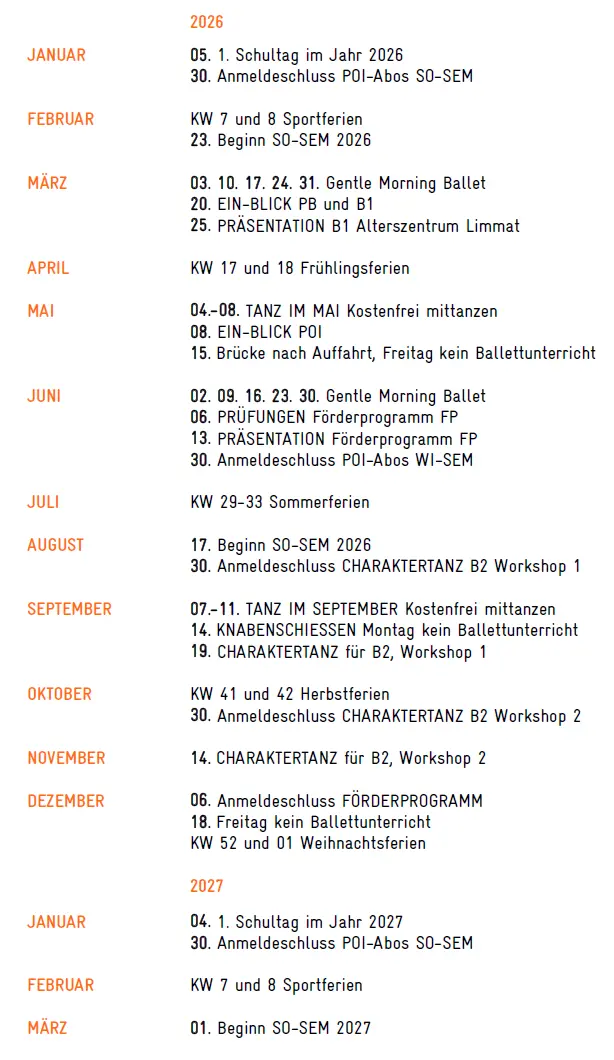 2026

JANUAR
05. 1. Schultag im Jahr 2026
30. Anmeldeschluss POI-Abos SO-SEM

FEBRUAR
KW 7 und 8 Sportferien
23. Beginn SO-SEM 2026

MÄRZ
03. 10. 17. 24. 31. Gentle Morning Ballet
20. EIN-BLICK PB und B1
25. PRÄSENTATION B1 Alterszentrum Limmat

APRIL
KW 17 und 18 Frühlingsferien

MAI
04.-08. TANZ IM MAI Kostenfrei mittanzen
08. EIN-BLICK POI
15. Brücke nach Auffahrt, Freitag kein Ballettunterricht

JUNI
02. 09. 16. 23. 30. Gentle Morning Ballet
06. PRÜFUNGEN Förderprogramm FP
13. PRÄSENTATION Förderprogramm FP
30. Anmeldeschluss POI-Abos WI-SEM

JULI
KW 29-33 Sommerferien

AUGUST
17. Beginn SO-SEM 2026
30. Anmeldeschluss CHARAKTERTANZ B2 Workshop 1

SEPTEMBER
07.-11. TANZ IM SEPTEMBER Kostenfrei mittanzen
14. KNABENSCHIESSEN Montag kein Ballettunterricht
19. CHARAKTERTANZ für B2, Workshop 1

OKTOBER
KW 41 und 42 Herbstferien
30. Anmeldeschluss CHARAKTERTANZ B2 Workshop 2

NOVEMBER
14. CHARAKTERTANZ für B2, Workshop 2

DEZEMBER
06. Anmeldeschluss FÖRDERPROGRAMM
18. Freitag kein Ballettunterricht
KW 52 und 01 Weihnachtsferien

2027

JANUAR
04. 1. Schultag im Jahr 2027
30. Anmeldeschluss POI-Abos SO-SEM

FEBRUAR
KW 7 und 8 Sportferien

MÄRZ
01. Beginn SO-SEM 2027